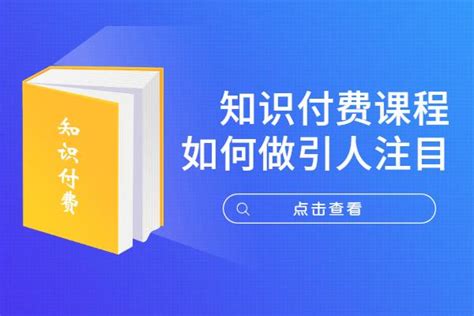 知识付费

知识付费课程
如何做引人注目

点击查看